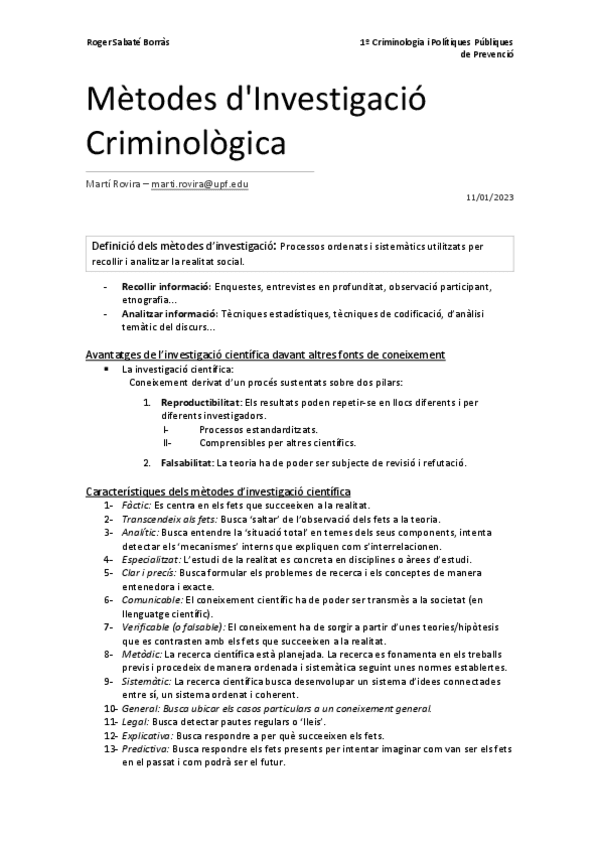 Roger Sabaté Borràs

1º Criminologia i Polítiques Públiques de Prevenció

Mètodes d'Investigació Criminològica

Martí Rovira – marti.rovira@upf.edu

11/01/2023

Definició dels mètodes d'investigació: Processos ordenats i sistemàtics utilitzats per recollir i analitzar la realitat social.

- Recollir informació: Enquestes, entrevistes en profunditat, observació participant, etnografia...
- Analitzar informació: Tècniques estadístiques, tècniques de codificació, d'anàlisi temàtic del discurs...

Avantatges de l'investigació científica davant altres fonts de coneixement

• La investigació científica:
Coneixement derivat d'un procés sustentats sobre dos pilars:

1. Reproductibilitat: Els resultats poden repetir-se en llocs diferents i per diferents investigadors.
I- Processos estandarditzats.
II- Comprensibles per altres científics.

2. Falsabilitat: La teoria ha de poder ser subjecte de revisió i refutació.

Característiques dels mètodes d'investigació científica

1- Fàctic: Es centra en els fets que succeeixen a la realitat.
2- Transcendeix als fets: Busca 'saltar' de l'observació dels fets a la teoria.
3- Analític: Busca entendre la 'situació total' en temes dels seus components, intenta detectar els 'mecanismes' interns que expliquen com s'interrelacionen.
4- Especialitzat: L'estudi de la realitat es concreta en disciplines o àrees d'estudi.
5- Clar i precís: Busca formular els problemes de recerca i els conceptes de manera entenedora i exacte.
6- Comunicable: El coneixement científic ha de poder ser transmès a la societat (en llenguatge científic).
7- Verificable (o falsable): El coneixement ha de sorgir a partir d'unes teories/hipòtesis que es contrasten amb els fets que succeeixen a la realitat.
8- Metòdic: La recerca científica està planejada. La recerca es fonamenta en els treballs previs i procedeix de manera ordenada i sistemàtica seguint unes normes establertes.
9- Sistemàtic: La recerca científica busca desenvolupar un sistema d'idees connectades entre sí, un sistema ordenat i coherent.
10- General: Busca ubicar els casos particulars a un coneixement general.
11- Legal: Busca detectar pautes regulars o 'lleis'.
12- Explicativa: Busca respondre a per què succeeixen els fets.
13- Predictiva: Busca respondre els fets presents per intentar imaginar com van ser els fets en el passat i com podrà ser el futur.